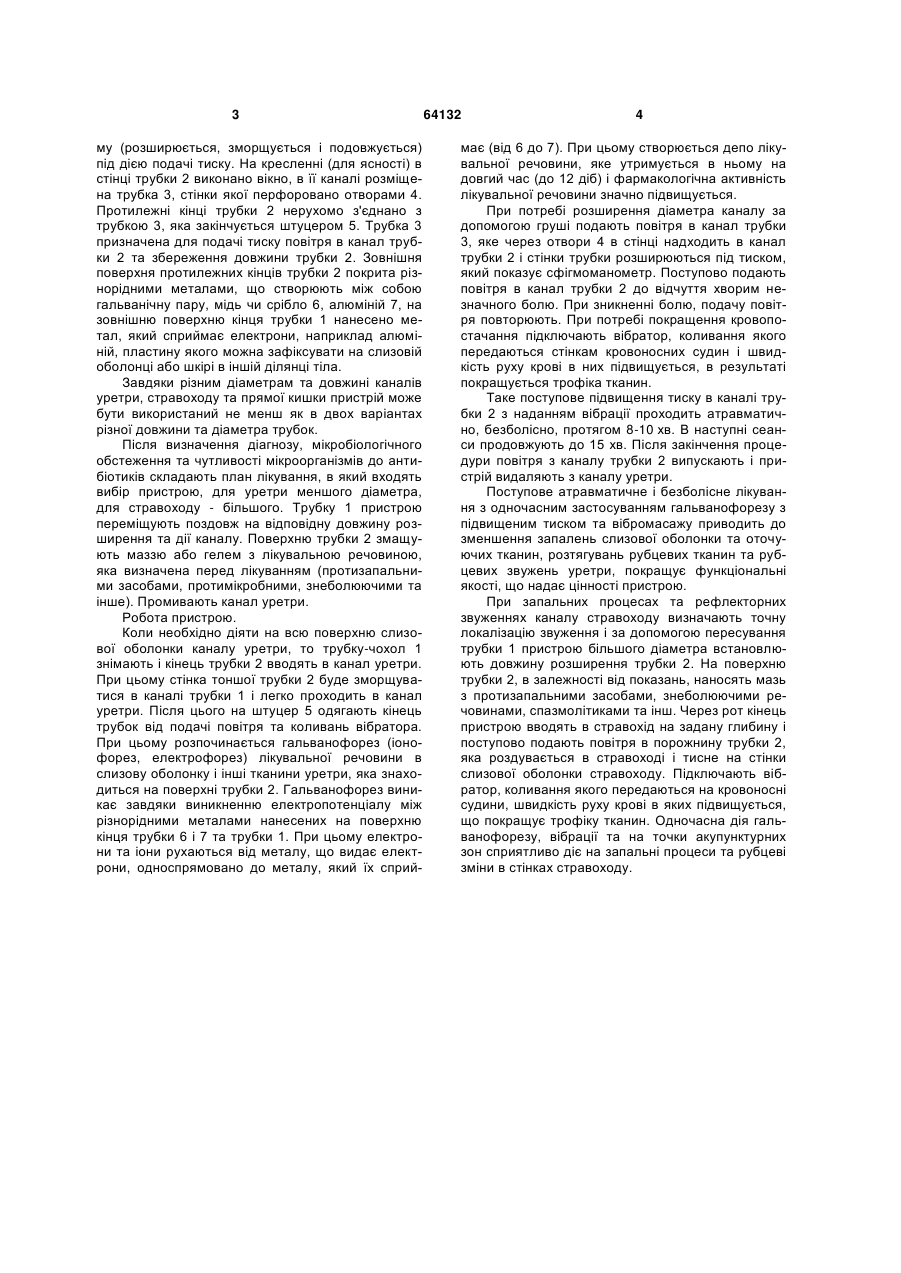 3 64132 4

му (розширюється, зморщується і подовжується) під дією подачі тиску. На кресленні (для ясності) в стінці трубки 2 виконано вікно, в її каналі розміщена трубка 3, стінки якої перфоровано отворами 4. Протилежні кінці трубки 2 нерухомо з'єднано з трубкою 3, яка закінчується штуцером 5. Трубка 3 призначена для подачі тиску повітря в канал трубки 2 та збереження довжини трубки 2. Зовнішня поверхня протилежних кінців трубки 2 покрита різнорідними металами, що створюють між собою гальванічну пару, мідь чи срібло 6, алюміній 7, на зовнішню поверхню кінця трубки 1 нанесено метал, який сприймає електрони, наприклад алюміній, пластину якого можна зафіксувати на слизовій оболонці або шкірі в іншій ділянці тіла.

Завдяки різним діаметрам та довжині каналів уретри, стравоходу та прямої кишки пристрій може бути використаний не менш як в двох варіантах різної довжини та діаметра трубок.

Після визначення діагнозу, мікробіологічного обстеження та чутливості мікроорганізмів до антибіотиків складають план лікування, в який входять вибір пристрою, для уретри меншого діаметра, для стравоходу - більшого. Трубку 1 пристрою переміщують поздовж на відповідну довжину розширення та дії каналу. Поверхню трубки 2 змащують маззю або гелем з лікувальною речовиною, яка визначена перед лікуванням (протизапальними засобами, протимікробними, знеболюючими та інше). Промивають канал уретри.

Робота пристрою.

Коли необхідно діяти на всю поверхню слизової оболонки каналу уретри, то трубку-чохол 1 знімають і кінець трубки 2 вводять в канал уретри. При цьому стінка тоншої трубки 2 буде зморщуватися в каналі трубки 1 і легко проходить в канал уретри. Після цього на штуцер 5 одягають кінець трубок від подачі повітря та коливань вібратора. При цьому розпочинається гальванофорез (іонофорез, електрофорез) лікувальної речовини в слизову оболонку і інші тканини уретри, яка знаходиться на поверхні трубки 2. Гальванофорез виникає завдяки виникненню електропотенціалу між різнорідними металами нанесених на поверхню кінця трубки 6 і 7 та трубки 1. При цьому електрони та іони рухаються від металу, що видає електрони, односпрямовано до металу, який їх сприймає (від 6 до 7). При цьому створюється депо лікувальної речовини, яке утримується в ньому на довгий час (до 12 діб) і фармакологічна активність лікувальної речовини значно підвищується.

При потребі розширення діаметра каналу за допомогою груші подають повітря в канал трубки 3, яке через отвори 4 в стінці надходить в канал трубки 2 і стінки трубки розширюються під тиском, який показує сфігмоманометр. Поступово подають повітря в канал трубки 2 до відчуття хворим незначного болю. При зникненні болю, подачу повітря повторюють. При потребі покращення кровопостачання підключають вібратор, коливання якого передаються стінкам кровоносних судин і швидкість руху крові в них підвищується, в результаті покращується трофіка тканин.

Таке поступове підвищення тиску в каналі трубки 2 з наданням вібрації проходить атравматично, безболісно, протягом 8-10 хв. В наступні сеанси продовжують до 15 хв. Після закінчення процедури повітря з каналу трубки 2 випускають і пристрій видаляють з каналу уретри.

Поступове атравматичне і безболісне лікування з одночасним застосуванням гальванофорезу з підвищеним тиском та вібромасажу приводить до зменшення запалень слизової оболонки та оточуючих тканин, розтягувань рубцевих тканин та рубцевих звужень уретри, покращує функціональні якості, що надає цінності пристрою.

При запальних процесах та рефлекторних звуженнях каналу стравоходу визначають точну локалізацію звуження і за допомогою пересування трубки 1 пристрою більшого діаметра встановлюють довжину розширення трубки 2. На поверхню трубки 2, в залежності від показань, наносять мазь з протизапальними засобами, знеболюючими речовинами, спазмолітиками та інш. Через рот кінець пристрою вводять в стравохід на задану глибину і поступово подають повітря в порожнину трубки 2, яка роздувається в стравоході і тисне на стінки слизової оболонки стравоходу. Підключають вібратор, коливання якого передаються на кровоносні судини, швидкість руху крові в яких підвищується, що покращує трофіку тканин. Одночасна дія гальванофорезу, вібрації та на точки акупунктурних зон сприятливо діє на запальні процеси та рубцеві зміни в стінках стравоходу.